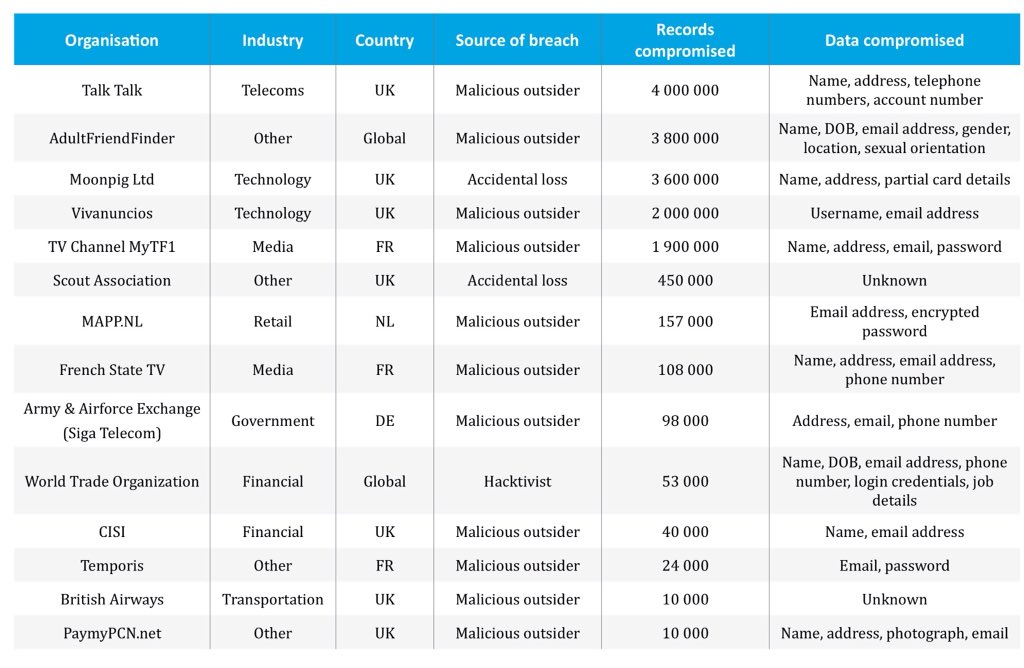 | Organisation | Industry | Country | Source of breach | Records compromised | Data compromised |
|---|---|---|---|---|---|
| Talk Talk | Telecoms | UK | Malicious outsider | 4 000 000 | Name, address, telephone numbers, account number |
| AdultFriendFinder | Other | Global | Malicious outsider | 3 800 000 | Name, DOB, email address, gender, location, sexual orientation |
| Moonpig Ltd | Technology | UK | Accidental loss | 3 600 000 | Name, address, partial card details |
| Vivanuncios | Technology | UK | Malicious outsider | 2 000 000 | Username, email address |
| TV Channel MyTF1 | Media | FR | Malicious outsider | 1 900 000 | Name, address, email, password |
| Scout Association | Other | UK | Accidental loss | 450 000 | Unknown |
| MAPP.NL | Retail | NL | Malicious outsider | 157 000 | Email address, encrypted password |
| French State TV | Media | FR | Malicious outsider | 108 000 | Name, address, email address, phone number |
| Army & Airforce Exchange (Siga Telecom) | Government | DE | Malicious outsider | 98 000 | Address, email, phone number |
| World Trade Organization | Financial | Global | Hacktivist | 53 000 | Name, DOB, email address, phone number, login credentials, job details |
| CISI | Financial | UK | Malicious outsider | 40 000 | Name, email address |
| Temporis | Other | FR | Malicious outsider | 24 000 | Email, password |
| British Airways | Transportation | UK | Malicious outsider | 10 000 | Unknown |
| PaymyPCN.net | Other | UK | Malicious outsider | 10 000 | Name, address, photograph, email |